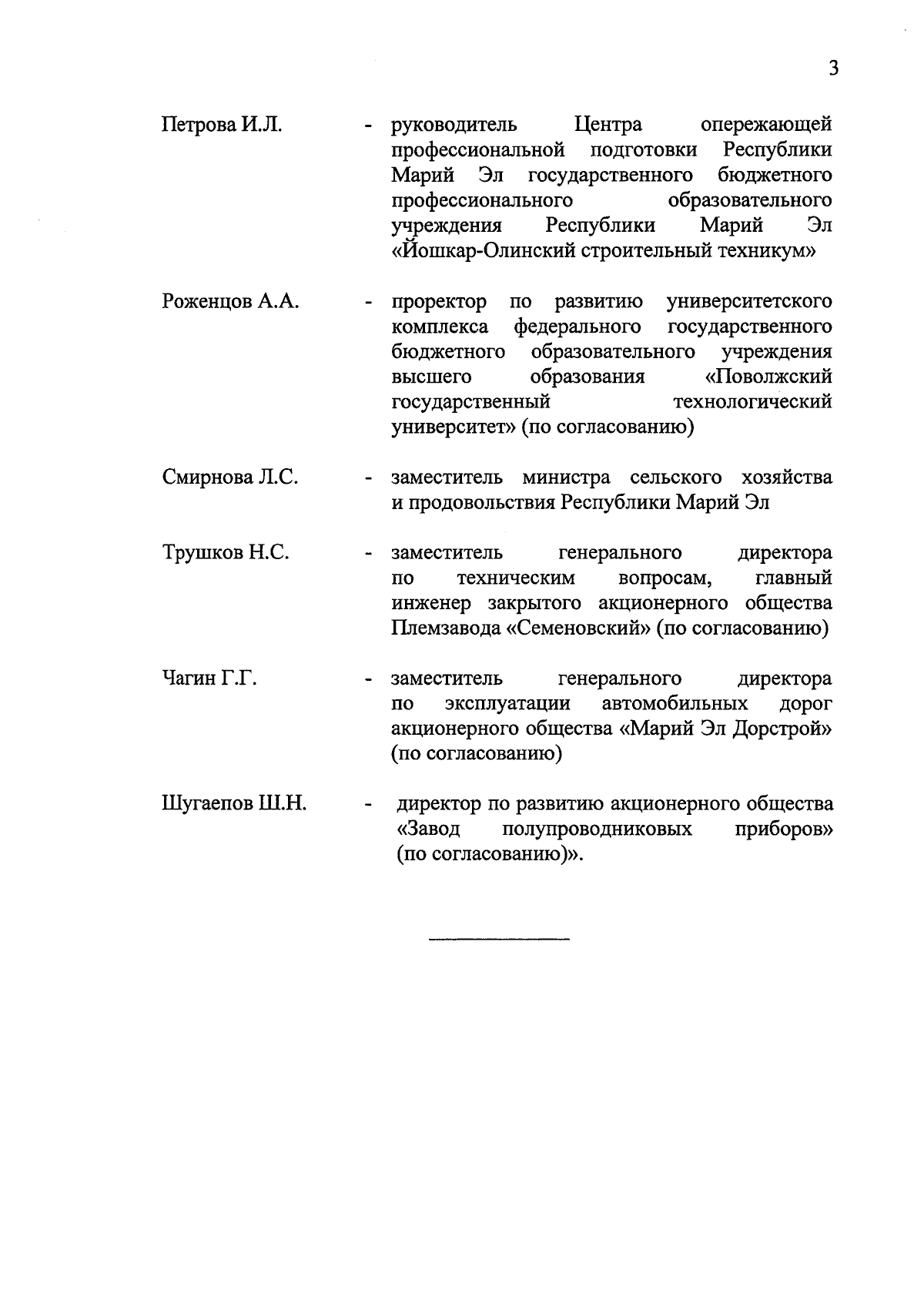 3

Петрова И.Л. - руководитель Центра опережающей профессиональной подготовки Республики Марий Эл государственного бюджетного профессионального образовательного учреждения Республики Марий Эл «Йошкар-Олинский строительный техникум»

Роженцов А.А. - проректор по развитию университетского комплекса федерального государственного бюджетного образовательного учреждения высшего образования «Поволжский государственный технологический университет» (по согласованию)

Смирнова Л.С. - заместитель министра сельского хозяйства и продовольствия Республики Марий Эл

Трушков Н.С. - заместитель генерального директора по техническим вопросам, главный инженер закрытого акционерного общества Племзавода «Семеновский» (по согласованию)

Чагин Г.Г. - заместитель генерального директора по эксплуатации автомобильных дорог акционерного общества «Марий Эл Дорстрой» (по согласованию)

Шугаепов Ш.Н. - директор по развитию акционерного общества «Завод полупроводниковых приборов» (по согласованию)».